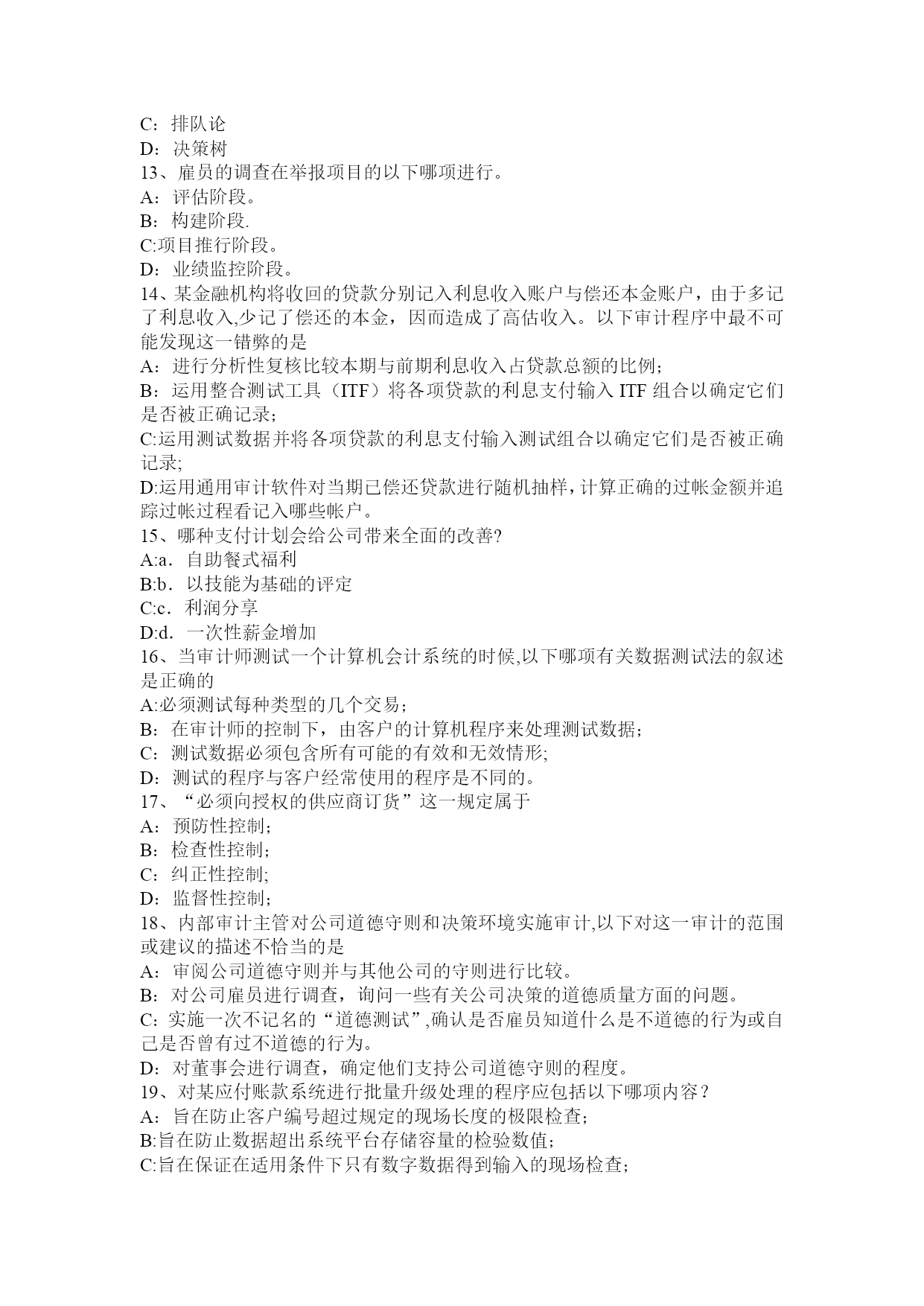 C：排队论
D：决策树
13、雇员的调查在举报项目的以下哪项进行。
A：评估阶段。
B：构建阶段.
C:项目推行阶段。
D：业绩监控阶段。
14、某金融机构将收回的贷款分别记入利息收入账户与偿还本金账户，由于多记了利息收入,少记了偿还的本金，因而造成了高估收入。以下审计程序中最不可能发现这一错弊的是
A：进行分析性复核比较本期与前期利息收入占贷款总额的比例；
B：运用整合测试工具（ITF）将各项贷款的利息支付输入 ITF 组合以确定它们是否被正确记录；
C:运用测试数据并将各项贷款的利息支付输入测试组合以确定它们是否被正确记录;
D:运用通用审计软件对当期已偿还贷款进行随机抽样，计算正确的过帐金额并追踪过帐过程看记入哪些帐户。
15、哪种支付计划会给公司带来全面的改善?
A:a．自助餐式福利
B:b．以技能为基础的评定
C:c．利润分享
D:d．一次性薪金增加
16、当审计师测试一个计算机会计系统的时候,以下哪项有关数据测试法的叙述是正确的
A:必须测试每种类型的几个交易；
B：在审计师的控制下，由客户的计算机程序来处理测试数据；
C：测试数据必须包含所有可能的有效和无效情形;
D：测试的程序与客户经常使用的程序是不同的。
17、“必须向授权的供应商订货”这一规定属于
A：预防性控制;
B：检查性控制;
C：纠正性控制;
D：监督性控制;
18、内部审计主管对公司道德守则和决策环境实施审计,以下对这一审计的范围或建议的描述不恰当的是
A：审阅公司道德守则并与其他公司的守则进行比较。
B：对公司雇员进行调查，询问一些有关公司决策的道德质量方面的问题。
C：实施一次不记名的“道德测试”,确认是否雇员知道什么是不道德的行为或自己是否曾有过不道德的行为。
D：对董事会进行调查，确定他们支持公司道德守则的程度。
19、对某应付账款系统进行批量升级处理的程序应包括以下哪项内容？
A：旨在防止客户编号超过规定的现场长度的极限检查；
B:旨在防止数据超出系统平台存储容量的检验数值；
C:旨在保证在适用条件下只有数字数据得到输入的现场检查；